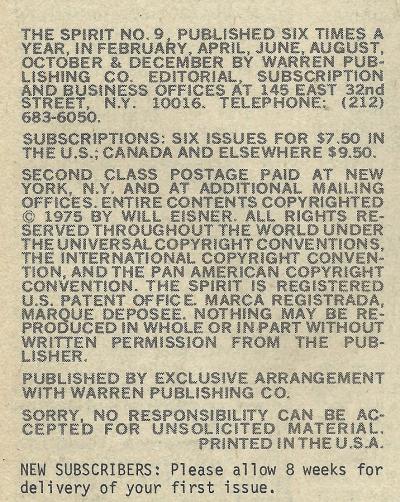 THE SPIRIT NO. 9, PUBLISHED SIX TIMES A YEAR, IN FEBRUARY, APRIL, JUNE, AUGUST, OCTOBER & DECEMBER BY WARREN PUBLISHING CO. EDITORIAL, SUBSCRIPTION AND BUSINESS OFFICES AT 145 EAST 32nd STREET, N.Y. 10016. TELEPHONE: (212) 683-6050.

SUBSCRIPTIONS: SIX ISSUES FOR $7.50 IN THE U.S.; CANADA AND ELSEWHERE $9.50.

SECOND CLASS POSTAGE PAID AT NEW YORK, N.Y. AND AT ADDITIONAL MAILING OFFICES. ENTIRE CONTENTS COPYRIGHTED © 1975 BY WILL EISNER. ALL RIGHTS RESERVED THROUGHOUT THE WORLD UNDER THE UNIVERSAL COPYRIGHT CONVENTIONS, THE INTERNATIONAL COPYRIGHT CONVENTION, AND THE PAN AMERICAN COPYRIGHT CONVENTION. THE SPIRIT IS REGISTERED U.S. PATENT OFFICE. MARCA REGISTRADA, MARQUE DEPOSEE. NOTHING MAY BE REPRODUCED IN WHOLE OR IN PART WITHOUT WRITTEN PERMISSION FROM THE PUBLISHER.

PUBLISHED BY EXCLUSIVE ARRANGEMENT WITH WARREN PUBLISHING CO.

SORRY, NO RESPONSIBILITY CAN BE ACCEPTED FOR UNSOLICITED MATERIAL.
PRINTED IN THE U.S.A.

NEW SUBSCRIBERS: Please allow 8 weeks for delivery of your first issue.